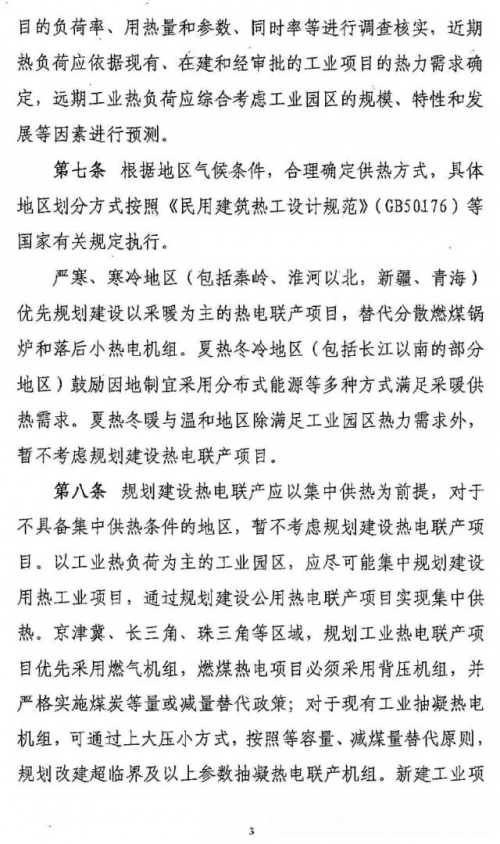 目的负荷率、用热量和参数、同时率等进行调查核实，近期热负荷应依据现有、在建和经审批的工业项目的热力需求确定，远期工业热负荷应综合考虑工业园区的规模、特性和发展等因素进行预测。

第七条 根据地区气候条件，合理确定供热方式，具体地区划分方式按照《民用建筑热工设计规范》（GB50176）等国家有关规定执行。

严寒、寒冷地区（包括秦岭、淮河以北，新疆、青海）优先规划建设以采暖为主的热电联产项目，替代分散燃煤锅炉和落后小热电机组。夏热冬冷地区（包括长江以南的部分地区）鼓励因地制宜采用分布式能源等多种方式满足采暖供热需求。夏热冬暖与温和地区除满足工业园区热力需求外，暂不考虑规划建设热电联产项目。

第八条 规划建设热电联产应以集中供热为前提，对于不具备集中供热条件的地区，暂不考虑规划建设热电联产项目。以工业热负荷为主的工业园区，应尽可能集中规划建设用热工业项目，通过规划建设公用热电联产项目实现集中供热。京津冀、长三角、珠三角等区域，规划工业热电联产项目优先采用燃气机组，燃煤热电项目必须采用背压机组，并严格实施煤炭等量或减量替代政策；对于现有工业抽凝热电机组，可通过上大压小方式，按照等容量、减煤量替代原则，规划改建超临界及以上参数抽凝热电联产机组。新建工业项

3